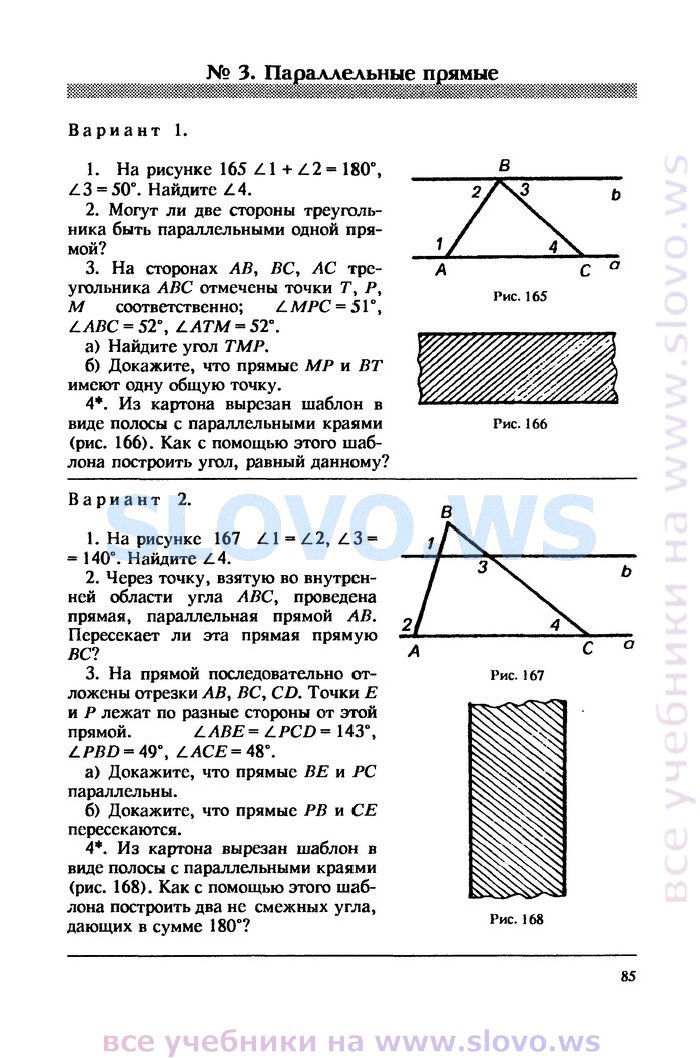 № 3. Параллельные прямые

Вариант 1.

1. На рисунке 165 $\angle 1 + \angle 2 = 180°$, $\angle 3 = 50°$. Найдите $\angle 4$.

2. Могут ли две стороны треугольника быть параллельными одной прямой?

3. На сторонах $AB$, $BC$, $AC$ треугольника $ABC$ отмечены точки $T$, $P$, $M$ соответственно; $\angle MPC = 51°$, $\angle ABC = 52°$, $\angle ATM = 52°$.

а) Найдите угол $TMP$.

б) Докажите, что прямые $MP$ и $BT$ имеют одну общую точку.

4*. Из картона вырезан шаблон в виде полосы с параллельными краями (рис. 166). Как с помощью этого шаблона построить угол, равный данному?

B
2 3
b
1
4
A C a
Рис. 165

Рис. 166

Вариант 2.

1. На рисунке 167 $\angle 1 = \angle 2$, $\angle 3 = 140°$. Найдите $\angle 4$.

2. Через точку, взятую во внутренней области угла $ABC$, проведена прямая, параллельная прямой $AB$. Пересекает ли эта прямая прямую $BC$?

3. На прямой последовательно отложены отрезки $AB$, $BC$, $CD$. Точки $E$ и $P$ лежат по разные стороны от этой прямой. $\angle ABE = \angle PCD = 143°$, $\angle PBD = 49°$, $\angle ACE = 48°$.

а) Докажите, что прямые $BE$ и $PC$ параллельны.

б) Докажите, что прямые $PB$ и $CE$ пересекаются.

4*. Из картона вырезан шаблон в виде полосы с параллельными краями (рис. 168). Как с помощью этого шаблона построить два не смежных угла, дающих в сумме 180°?

B
1
3
b
2
4
A C a
Рис. 167

Рис. 168

85

SLOVO.WS

все учебники на www.slovo.ws

все учебники на www.slovo.ws